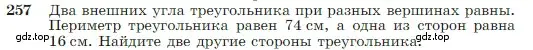 257 Два внешних угла треугольника при разных вершинах равны. Периметр треугольника равен 74 см, а одна из сторон равна 16 см. Найдите две другие стороны треугольника.

gdz.top gdz.top